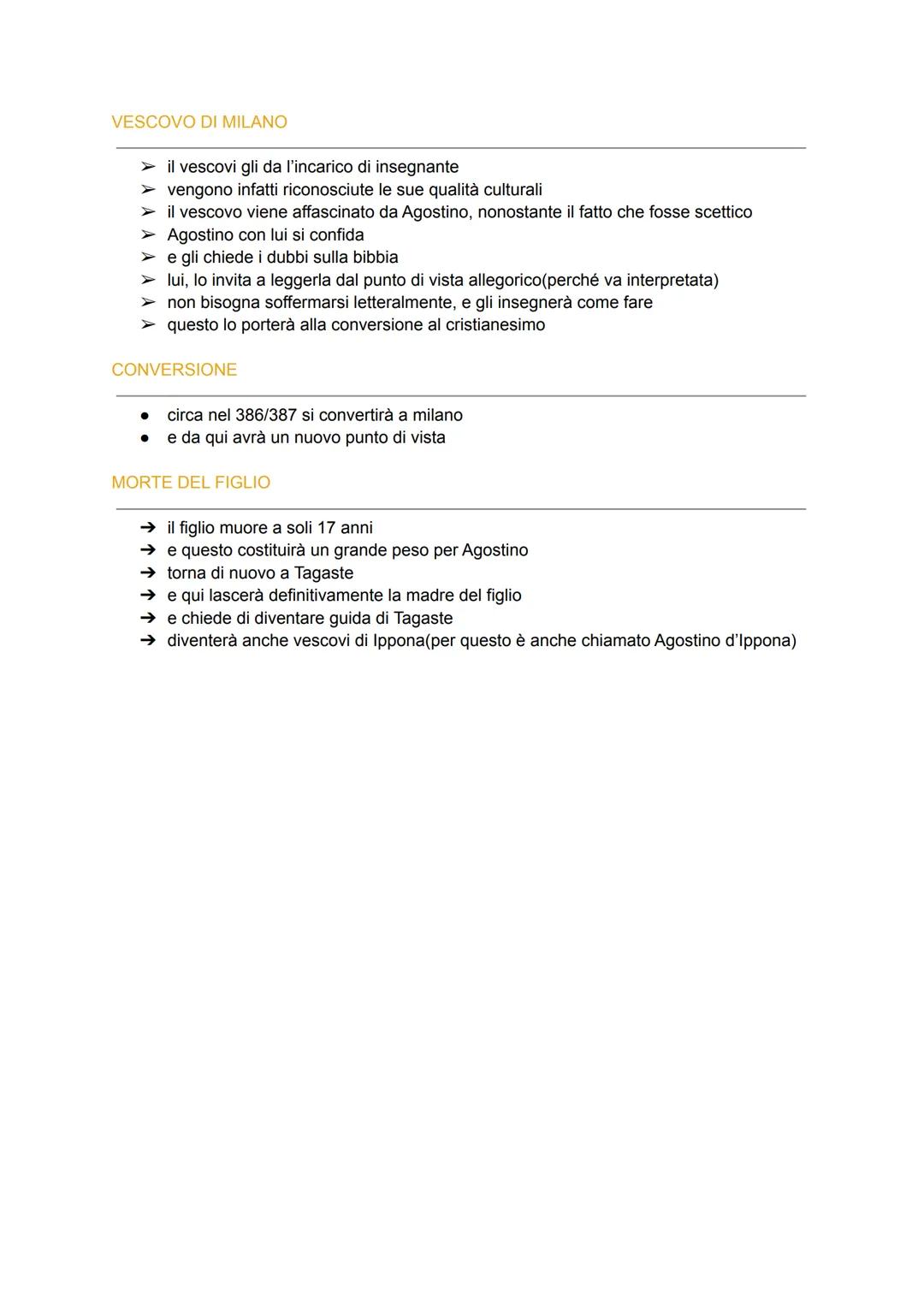 VESCOVO DI MILANO

➢ il vescovi gli da l'incarico di insegnante
➢ vengono infatti riconosciute le sue qualità culturali
➢ il vescovo viene affascinato da Agostino, nonostante il fatto che fosse scettico
➢ Agostino con lui si confida
➢ e gli chiede i dubbi sulla bibbia
➢ lui, lo invita a leggerla dal punto di vista allegorico(perché va interpretata)
➢ non bisogna soffermarsi letteralmente, e gli insegnerà come fare
➢ questo lo porterà alla conversione al cristianesimo

CONVERSIONE

● circa nel 386/387 si convertirà a milano
● e da qui avrà un nuovo punto di vista

MORTE DEL FIGLIO

➔ il figlio muore a soli 17 anni
➔ e questo costituirà un grande peso per Agostino
➔ torna di nuovo a Tagaste
➔ e qui lascerà definitivamente la madre del figlio
➔ e chiede di diventare guida di Tagaste
➔ diventerà anche vescovi di Ippona(per questo è anche chiamato Agostino d'Ippona)